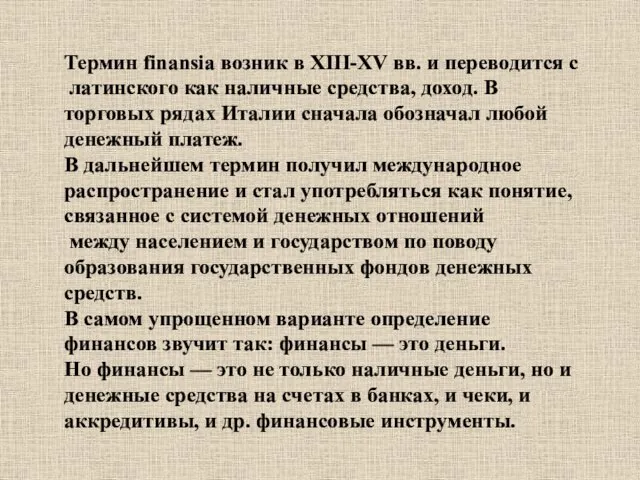 Термин finansia возник в XIII-XV вв. и переводится с латинского как наличные средства, доход. В торговых рядах Италии сначала обозначал любой денежный платеж.
В дальнейшем термин получил международное распространение и стал употребляться как понятие, связанное с системой денежных отношений между населением и государством по поводу образования государственных фондов денежных средств.
В самом упрощенном варианте определение финансов звучит так: финансы — это деньги.
Но финансы — это не только наличные деньги, но и денежные средства на счетах в банках, и чеки, и аккредитивы, и др. финансовые инструменты.